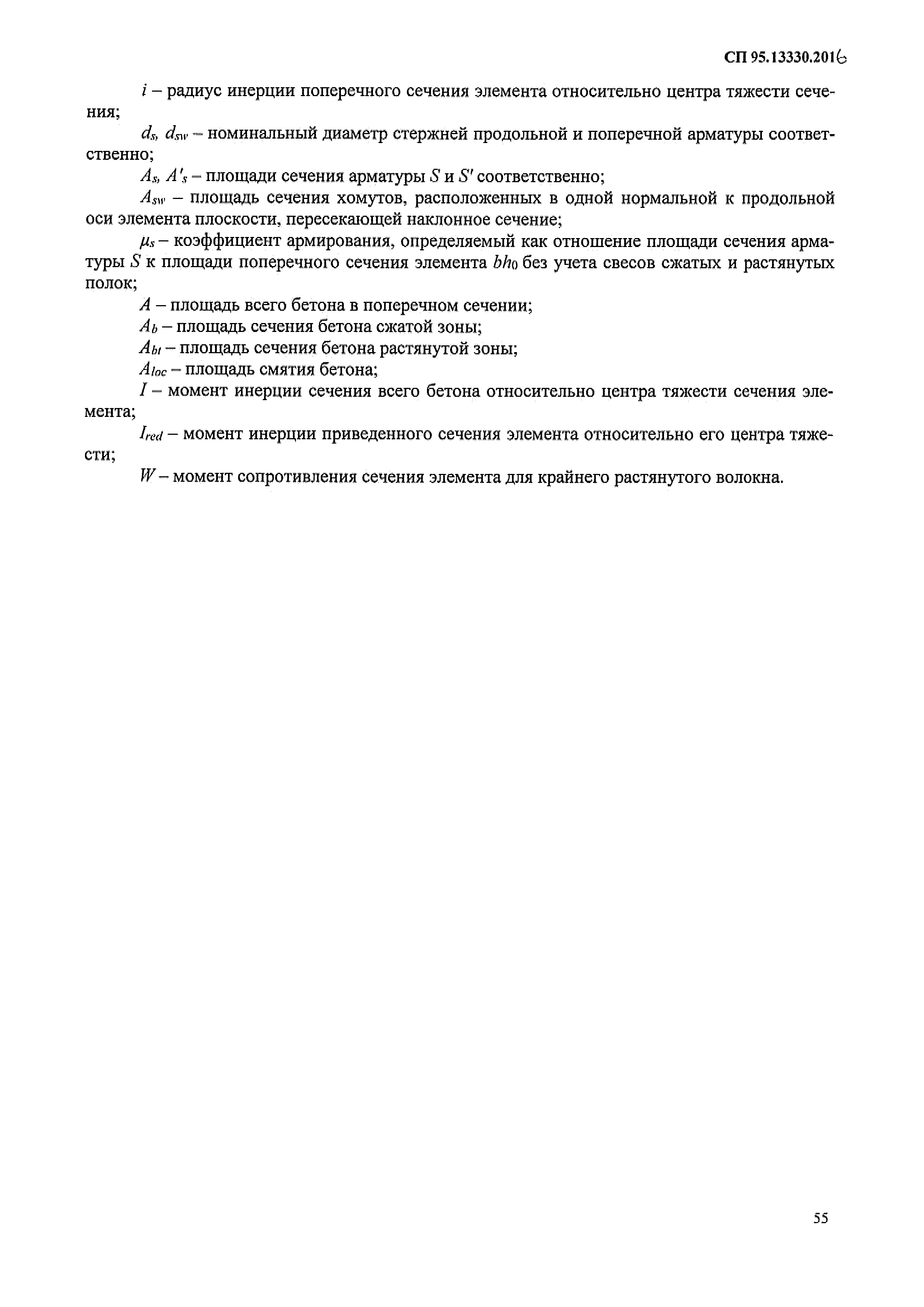 СП 95.13330.2016

$i$ – радиус инерции поперечного сечения элемента относительно центра тяжести сечения;

$d_s$, $d_{sw}$ – номинальный диаметр стержней продольной и поперечной арматуры соответственно;

$A_s$, $A'_s$ – площади сечения арматуры $S$ и $S'$ соответственно;

$A_{sw}$ – площадь сечения хомутов, расположенных в одной нормальной к продольной оси элемента плоскости, пересекающей наклонное сечение;

$\mu_s$ – коэффициент армирования, определяемый как отношение площади сечения арматуры $S$ к площади поперечного сечения элемента $bh_0$ без учета свесов сжатых и растянутых полок;

$A$ – площадь всего бетона в поперечном сечении;

$A_b$ – площадь сечения бетона сжатой зоны;

$A_{bt}$ – площадь сечения бетона растянутой зоны;

$A_{loc}$ – площадь смятия бетона;

$I$ – момент инерции сечения всего бетона относительно центра тяжести сечения элемента;

$I_{red}$ – момент инерции приведенного сечения элемента относительно его центра тяжести;

$W$ – момент сопротивления сечения элемента для крайнего растянутого волокна.

55